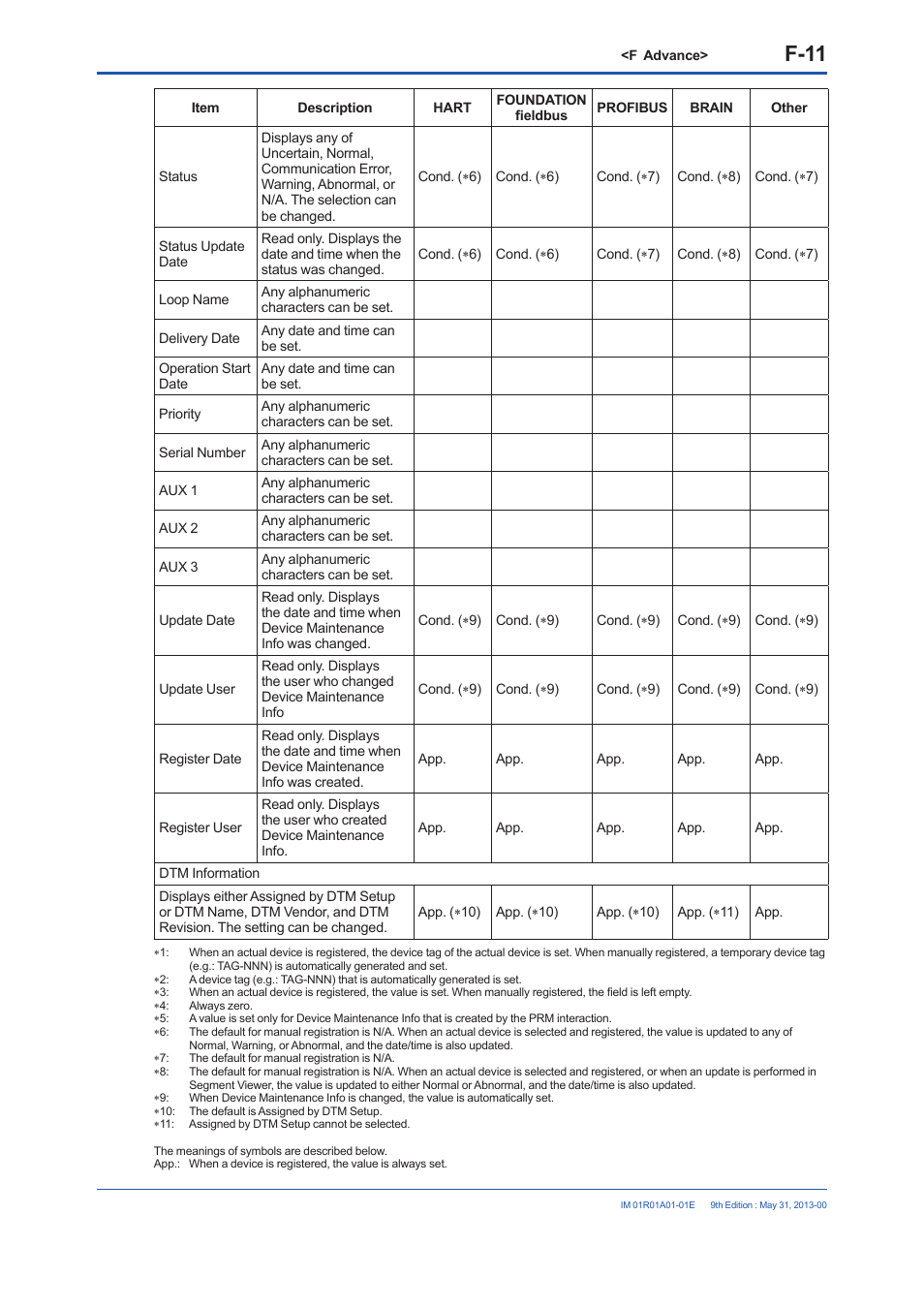 <F Advance> F-11

| Item | Description | HART | FOUNDATION fieldbus | PROFIBUS | BRAIN | Other |
|---|---|---|---|---|---|---|
| Status | Displays any of Uncertain, Normal, Communication Error, Warning, Abnormal, or N/A. The selection can be changed. | Cond. (∗6) | Cond. (∗6) | Cond. (∗7) | Cond. (∗8) | Cond. (∗7) |
| Status Update Date | Read only. Displays the date and time when the status was changed. | Cond. (∗6) | Cond. (∗6) | Cond. (∗7) | Cond. (∗8) | Cond. (∗7) |
| Loop Name | Any alphanumeric characters can be set. | | | | | |
| Delivery Date | Any date and time can be set. | | | | | |
| Operation Start Date | Any date and time can be set. | | | | | |
| Priority | Any alphanumeric characters can be set. | | | | | |
| Serial Number | Any alphanumeric characters can be set. | | | | | |
| AUX 1 | Any alphanumeric characters can be set. | | | | | |
| AUX 2 | Any alphanumeric characters can be set. | | | | | |
| AUX 3 | Any alphanumeric characters can be set. | | | | | |
| Update Date | Read only. Displays the date and time when Device Maintenance Info was changed. | Cond. (∗9) | Cond. (∗9) | Cond. (∗9) | Cond. (∗9) | Cond. (∗9) |
| Update User | Read only. Displays the user who changed Device Maintenance Info | Cond. (∗9) | Cond. (∗9) | Cond. (∗9) | Cond. (∗9) | Cond. (∗9) |
| Register Date | Read only. Displays the date and time when Device Maintenance Info was created. | App. | App. | App. | App. | App. |
| Register User | Read only. Displays the user who created Device Maintenance Info. | App. | App. | App. | App. | App. |
| DTM Information | | | | | | |
| Displays either Assigned by DTM Setup or DTM Name, DTM Vendor, and DTM Revision. The setting can be changed. | | App. (∗10) | App. (∗10) | App. (∗10) | App. (∗11) | App. |

∗1: When an actual device is registered, the device tag of the actual device is set. When manually registered, a temporary device tag (e.g.: TAG-NNN) is automatically generated and set.
∗2: A device tag (e.g.: TAG-NNN) that is automatically generated is set.
∗3: When an actual device is registered, the value is set. When manually registered, the field is left empty.
∗4: Always zero.
∗5: A value is set only for Device Maintenance Info that is created by the PRM interaction.
∗6: The default for manual registration is N/A. When an actual device is selected and registered, the value is updated to any of Normal, Warning, or Abnormal, and the date/time is also updated.
∗7: The default for manual registration is N/A.
∗8: The default for manual registration is N/A. When an actual device is selected and registered, or when an update is performed in Segment Viewer, the value is updated to either Normal or Abnormal, and the date/time is also updated.
∗9: When Device Maintenance Info is changed, the value is automatically set.
∗10: The default is Assigned by DTM Setup.
∗11: Assigned by DTM Setup cannot be selected.

The meanings of symbols are described below.
App.: When a device is registered, the value is always set.

IM 01R01A01-01E 9th Edition : May 31, 2013-00